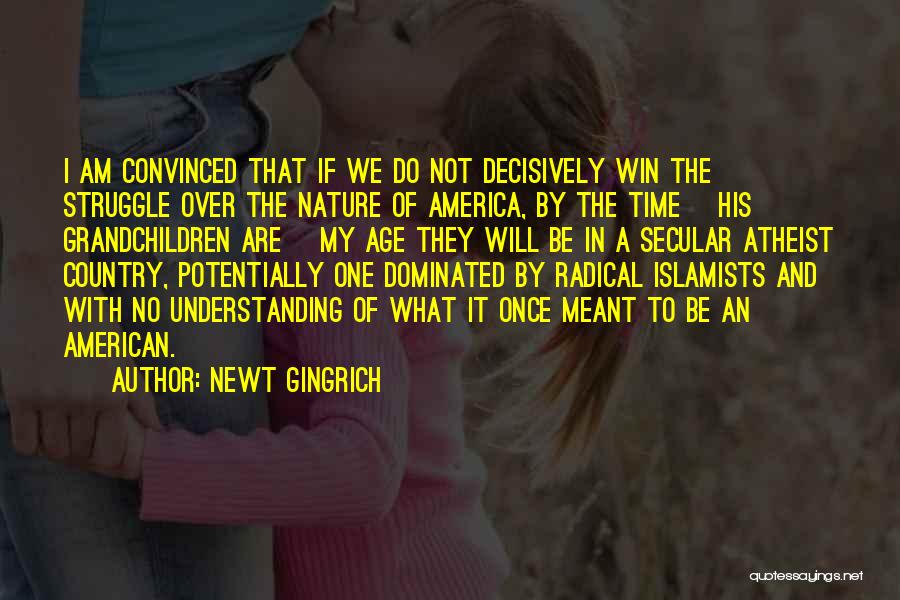 I AM CONVINCED THAT IF WE DO NOT DECISIVELY WIN THE STRUGGLE OVER THE NATURE OF AMERICA, BY THE TIME HIS GRANDCHILDREN ARE MY AGE THEY WILL BE IN A SECULAR ATHEIST COUNTRY, POTENTIALLY ONE DOMINATED BY RADICAL ISLAMISTS AND WITH NO UNDERSTANDING OF WHAT IT ONCE MEANT TO BE AN AMERICAN.

AUTHOR: NEWT GINGRICH

quotessayings.net